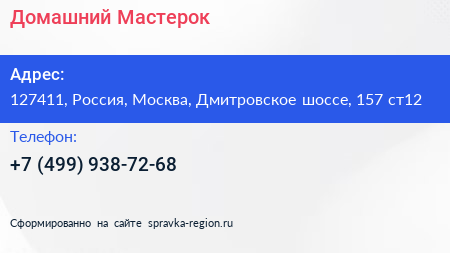 Домашний Мастерок

Адрес:
127411, Россия, Москва, Дмитровское шоссе, 157 ст12

Телефон:
+7 (499) 938-72-68

Сформированно на сайте spravka-region.ru